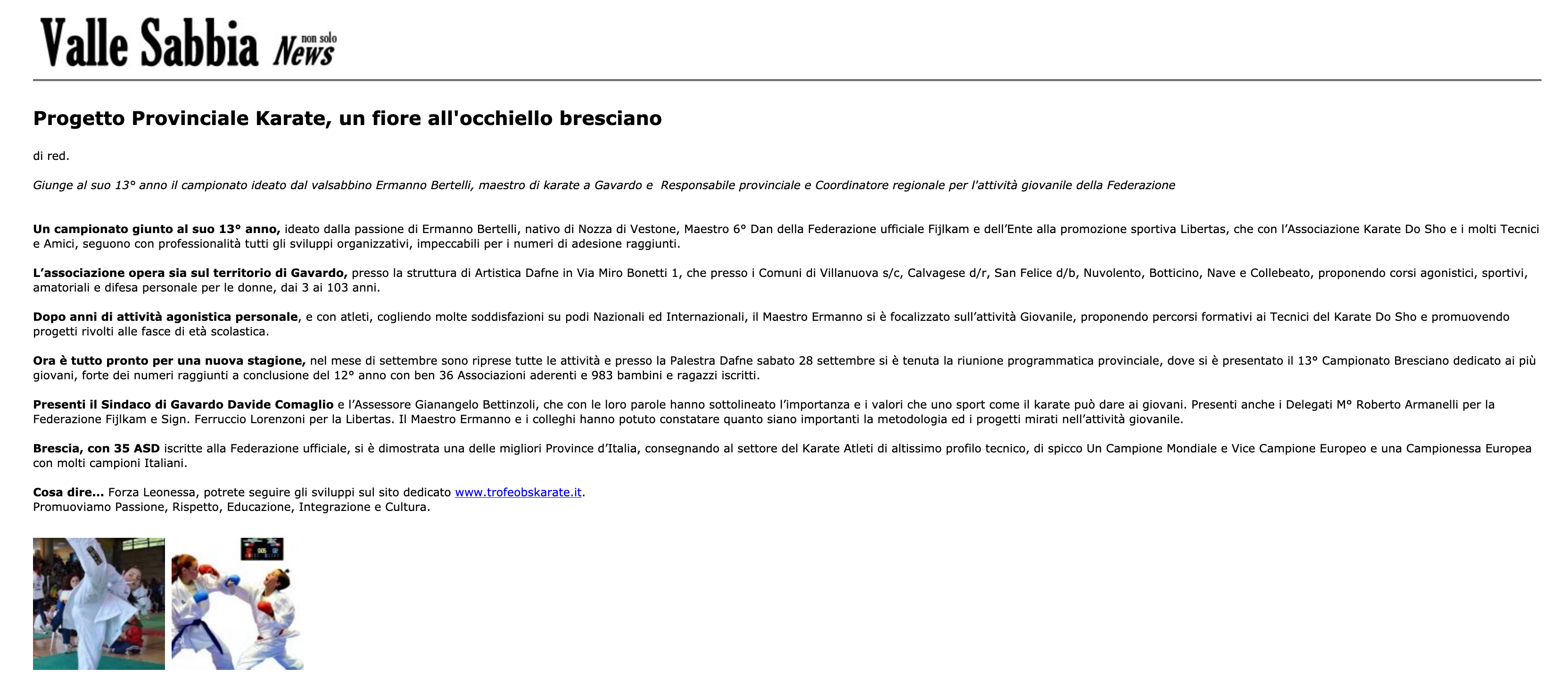 Valle Sabbia non solo News

Progetto Provinciale Karate, un fiore all'occhiello bresciano

di red.

Giunge al suo 13° anno il campionato ideato dal valsabbino Ermanno Bertelli, maestro di karate a Gavardo e Responsabile provinciale e Coordinatore regionale per l'attività giovanile della Federazione

Un campionato giunto al suo 13° anno, ideato dalla passione di Ermanno Bertelli, nativo di Nozza di Vestone, Maestro 6° Dan della Federazione ufficiale Fijlkam e dell'Ente alla promozione sportiva Libertas, che con l'Associazione Karate Do Sho e i molti Tecnici e Amici, seguono con professionalità tutti gli sviluppi organizzativi, impeccabili per i numeri di adesione raggiunti.

L'associazione opera sia sul territorio di Gavardo, presso la struttura di Artistica Dafne in Via Miro Bonetti 1, che presso i Comuni di Villanuova s/c, Calvagese d/r, San Felice d/b, Nuvolento, Botticino, Nave e Collebeato, proponendo corsi agonistici, sportivi, amatoriali e difesa personale per le donne, dai 3 ai 103 anni.

Dopo anni di attività agonistica personale, e con atleti, cogliendo molte soddisfazioni su podi Nazionali ed Internazionali, il Maestro Ermanno si è focalizzato sull'attività Giovanile, proponendo percorsi formativi ai Tecnici del Karate Do Sho e promuovendo progetti rivolti alle fasce di età scolastica.

Ora è tutto pronto per una nuova stagione, nel mese di settembre sono riprese tutte le attività e presso la Palestra Dafne sabato 28 settembre si è tenuta la riunione programmatica provinciale, dove si è presentato il 13° Campionato Bresciano dedicato ai più giovani, forte dei numeri raggiunti a conclusione del 12° anno con ben 36 Associazioni aderenti e 983 bambini e ragazzi iscritti.

Presenti il Sindaco di Gavardo Davide Comaglio e l'Assessore Gianangelo Bettinzoli, che con le loro parole hanno sottolineato l'importanza e i valori che uno sport come il karate può dare ai giovani. Presenti anche i Delegati M° Roberto Armanelli per la Federazione Fijlkam e Sign. Ferruccio Lorenzoni per la Libertas. Il Maestro Ermanno e i colleghi hanno potuto constatare quanto siano importanti la metodologia ed i progetti mirati nell'attività giovanile.

Brescia, con 35 ASD iscritte alla Federazione ufficiale, si è dimostrata una delle migliori Province d'Italia, consegnando al settore del Karate Atleti di altissimo profilo tecnico, di spicco Un Campione Mondiale e Vice Campione Europeo e una Campionessa Europea con molti campioni Italiani.

Cosa dire... Forza Leonessa, potrete seguire gli sviluppi sul sito dedicato www.trofeobskarate.it.
Promuoviamo Passione, Rispetto, Educazione, Integrazione e Cultura.